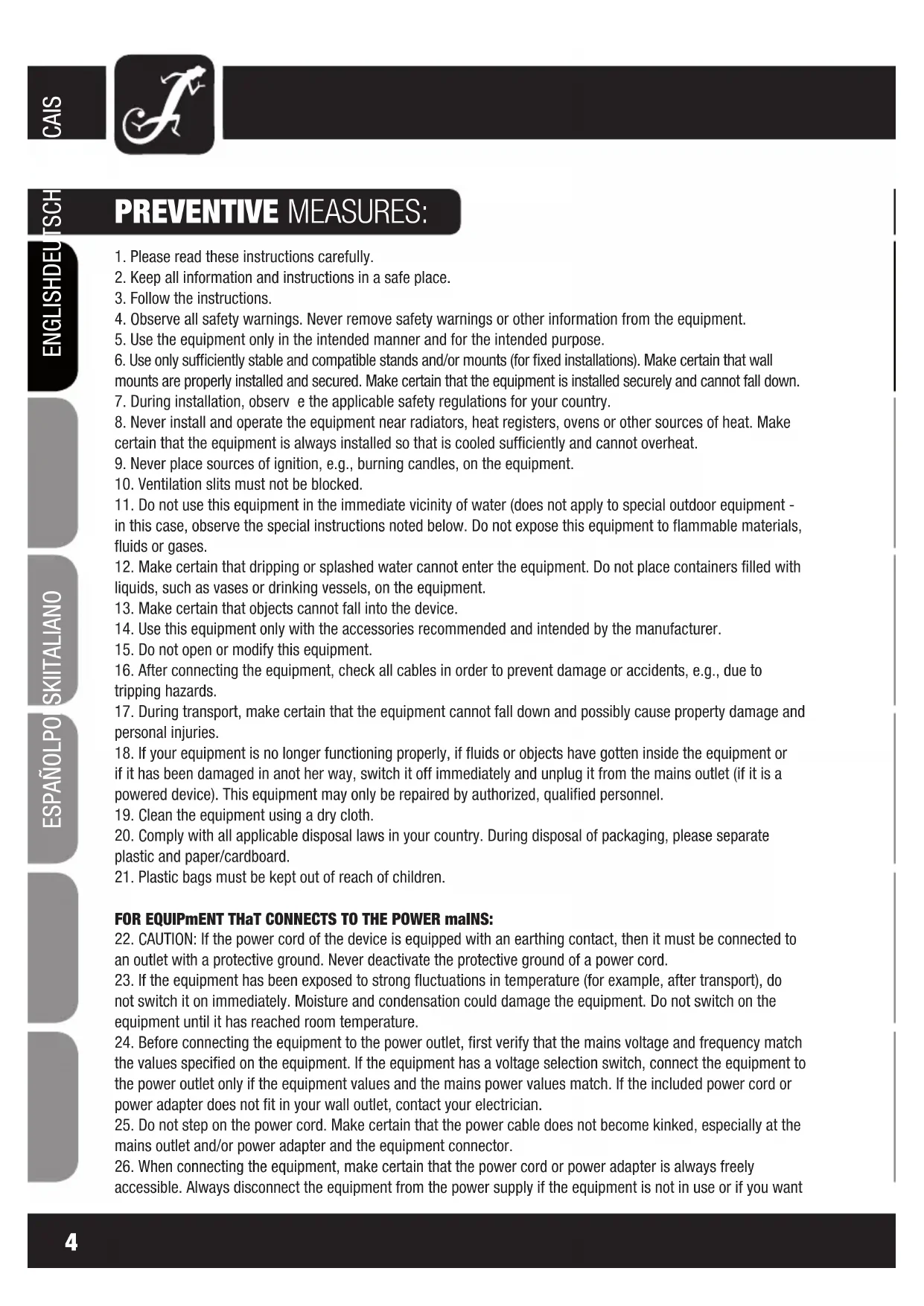 CAIS

ENGLISHDEUTSCH

ESPAÑOLPOLSKIITALIANO

PREVENTIVE MEASURES:

1. Please read these instructions carefully.
2. Keep all information and instructions in a safe place.
3. Follow the instructions.
4. Observe all safety warnings. Never remove safety warnings or other information from the equipment.
5. Use the equipment only in the intended manner and for the intended purpose.
6. Use only sufficiently stable and compatible stands and/or mounts (for fixed installations). Make certain that wall mounts are properly installed and secured. Make certain that the equipment is installed securely and cannot fall down.
7. During installation, observ e the applicable safety regulations for your country.
8. Never install and operate the equipment near radiators, heat registers, ovens or other sources of heat. Make certain that the equipment is always installed so that is cooled sufficiently and cannot overheat.
9. Never place sources of ignition, e.g., burning candles, on the equipment.
10. Ventilation slits must not be blocked.
11. Do not use this equipment in the immediate vicinity of water (does not apply to special outdoor equipment - in this case, observe the special instructions noted below. Do not expose this equipment to flammable materials, fluids or gases.
12. Make certain that dripping or splashed water cannot enter the equipment. Do not place containers filled with liquids, such as vases or drinking vessels, on the equipment.
13. Make certain that objects cannot fall into the device.
14. Use this equipment only with the accessories recommended and intended by the manufacturer.
15. Do not open or modify this equipment.
16. After connecting the equipment, check all cables in order to prevent damage or accidents, e.g., due to tripping hazards.
17. During transport, make certain that the equipment cannot fall down and possibly cause property damage and personal injuries.
18. If your equipment is no longer functioning properly, if fluids or objects have gotten inside the equipment or if it has been damaged in anot her way, switch it off immediately and unplug it from the mains outlet (if it is a powered device). This equipment may only be repaired by authorized, qualified personnel.
19. Clean the equipment using a dry cloth.
20. Comply with all applicable disposal laws in your country. During disposal of packaging, please separate plastic and paper/cardboard.
21. Plastic bags must be kept out of reach of children.

FOR EQUIPmENT THaT CONNECTS TO THE POWER maINS:
22. CAUTION: If the power cord of the device is equipped with an earthing contact, then it must be connected to an outlet with a protective ground. Never deactivate the protective ground of a power cord.
23. If the equipment has been exposed to strong fluctuations in temperature (for example, after transport), do not switch it on immediately. Moisture and condensation could damage the equipment. Do not switch on the equipment until it has reached room temperature.
24. Before connecting the equipment to the power outlet, first verify that the mains voltage and frequency match the values specified on the equipment. If the equipment has a voltage selection switch, connect the equipment to the power outlet only if the equipment values and the mains power values match. If the included power cord or power adapter does not fit in your wall outlet, contact your electrician.
25. Do not step on the power cord. Make certain that the power cable does not become kinked, especially at the mains outlet and/or power adapter and the equipment connector.
26. When connecting the equipment, make certain that the power cord or power adapter is always freely accessible. Always disconnect the equipment from the power supply if the equipment is not in use or if you want

4